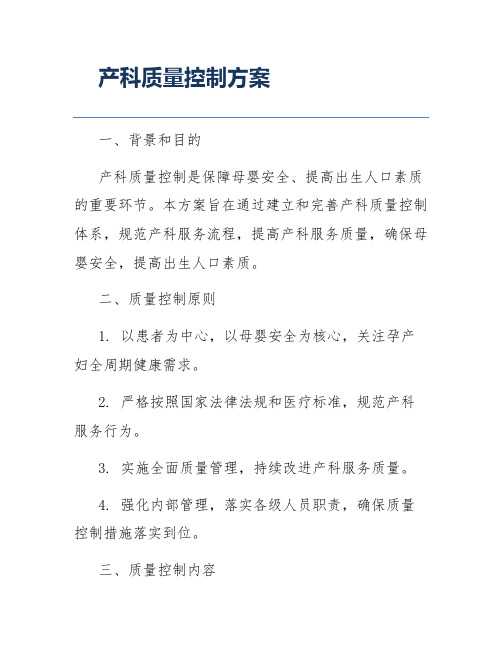 产科质量控制方案

一、背景和目的

产科质量控制是保障母婴安全、提高出生人口素质的重要环节。本方案旨在通过建立和完善产科质量控制体系，规范产科服务流程，提高产科服务质量，确保母婴安全，提高出生人口素质。

二、质量控制原则

1. 以患者为中心，以母婴安全为核心，关注孕产妇全周期健康需求。

2. 严格按照国家法律法规和医疗标准，规范产科服务行为。

3. 实施全面质量管理，持续改进产科服务质量。

4. 强化内部管理，落实各级人员职责，确保质量控制措施落实到位。

三、质量控制内容